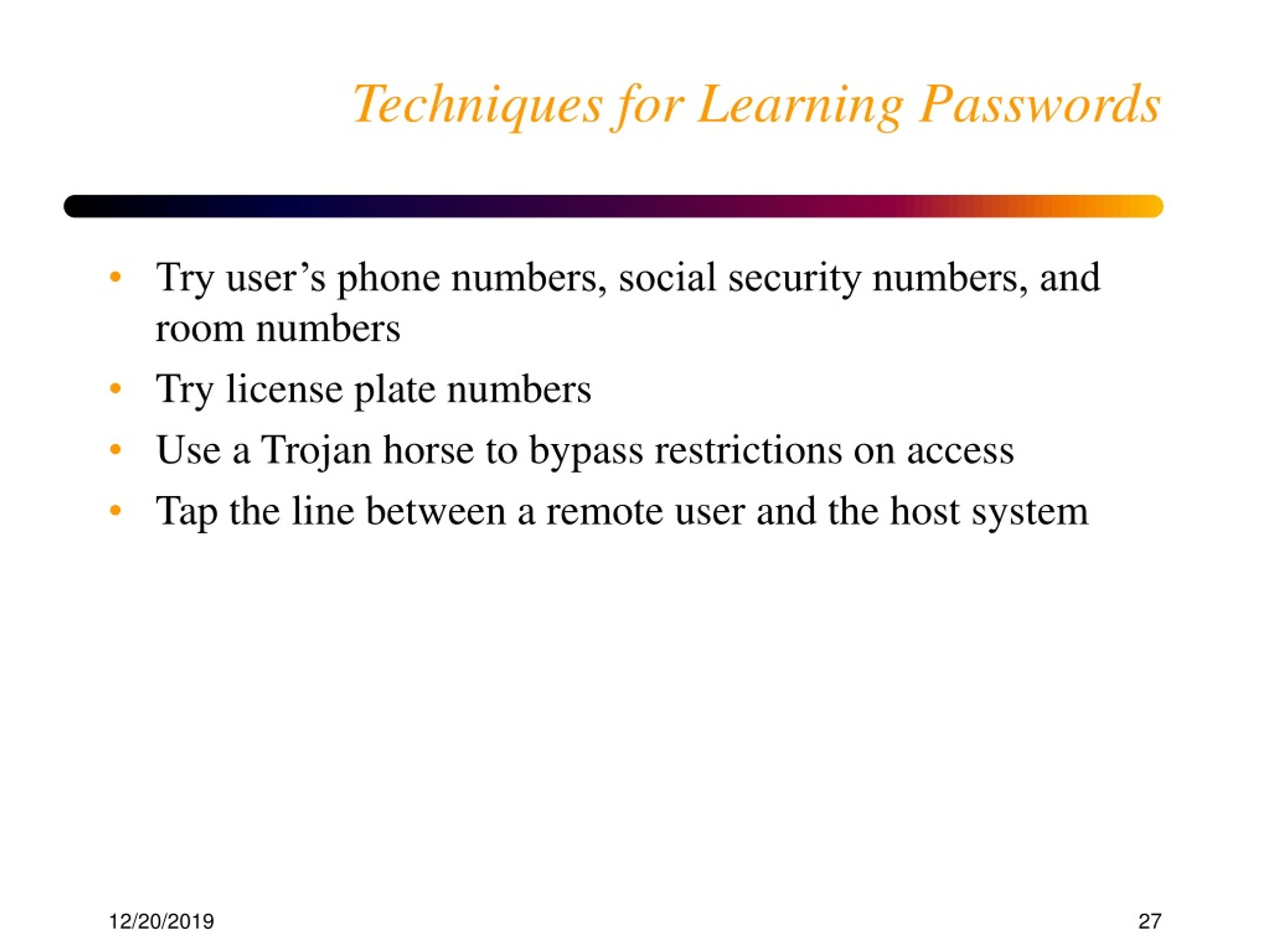 Techniques for Learning Passwords

• Try user’s phone numbers, social security numbers, and room numbers
• Try license plate numbers
• Use a Trojan horse to bypass restrictions on access
• Tap the line between a remote user and the host system

12/20/2019

27